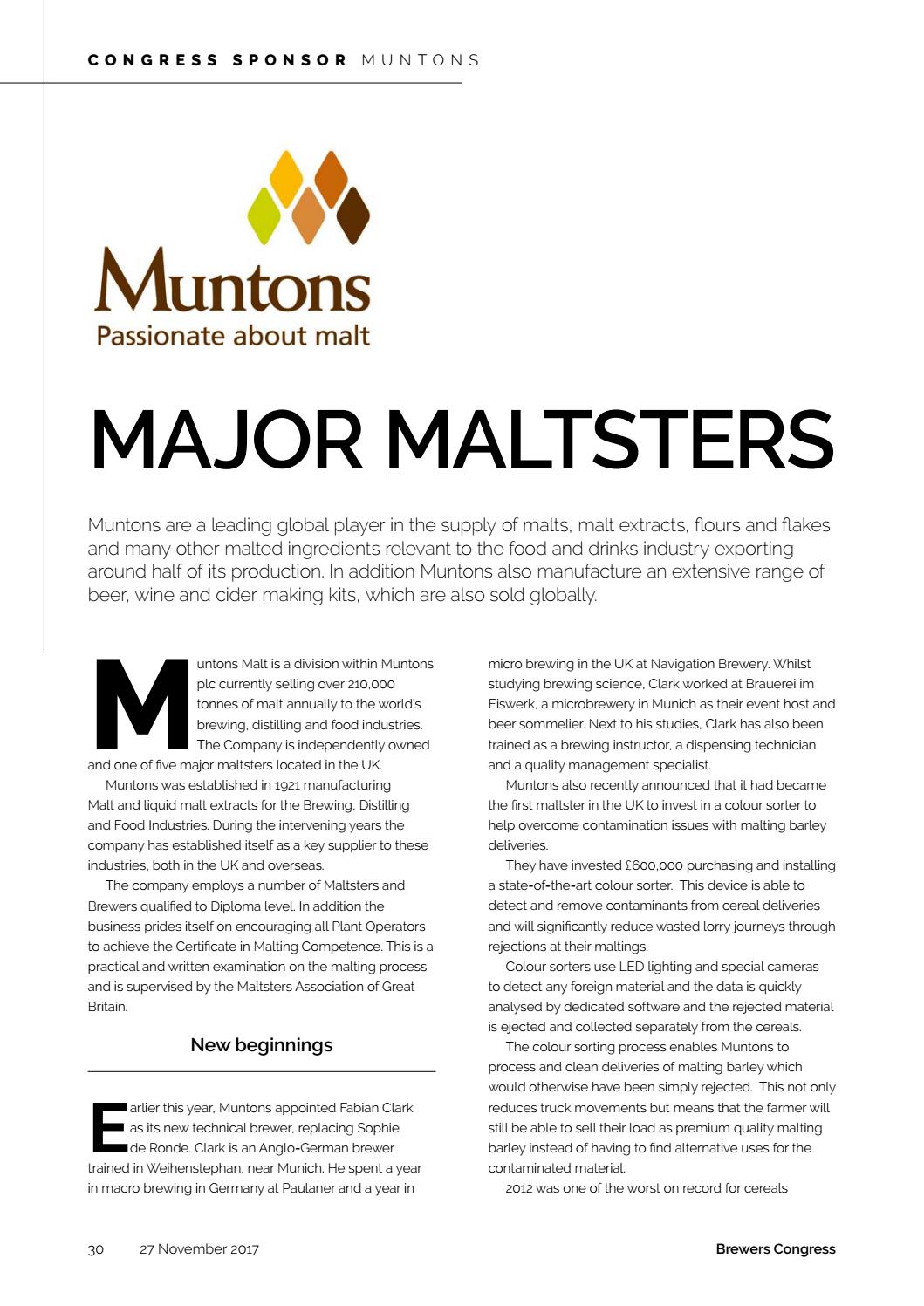 CONGRESS SPONSOR MUNTONS

Muntons
Passionate about malt

MAJOR MALTSTERS

Muntons are a leading global player in the supply of malts, malt extracts, flours and flakes and many other malted ingredients relevant to the food and drinks industry exporting around half of its production. In addition Muntons also manufacture an extensive range of beer, wine and cider making kits, which are also sold globally.

Muntons Malt is a division within Muntons plc currently selling over 210,000 tonnes of malt annually to the world's brewing, distilling and food industries. The Company is independently owned and one of five major maltsters located in the UK.

Muntons was established in 1921 manufacturing Malt and liquid malt extracts for the Brewing, Distilling and Food Industries. During the intervening years the company has established itself as a key supplier to these industries, both in the UK and overseas.

The company employs a number of Maltsters and Brewers qualified to Diploma level. In addition the business prides itself on encouraging all Plant Operators to achieve the Certificate in Malting Competence. This is a practical and written examination on the malting process and is supervised by the Maltsters Association of Great Britain.

New beginnings

Earlier this year, Muntons appointed Fabian Clark as its new technical brewer, replacing Sophie de Ronde. Clark is an Anglo-German brewer trained in Weihenstephan, near Munich. He spent a year in macro brewing in Germany at Paulaner and a year in micro brewing in the UK at Navigation Brewery. Whilst studying brewing science, Clark worked at Brauerei im Eiswerk, a microbrewery in Munich as their event host and beer sommelier. Next to his studies, Clark has also been trained as a brewing instructor, a dispensing technician and a quality management specialist.

Muntons also recently announced that it had became the first maltster in the UK to invest in a colour sorter to help overcome contamination issues with malting barley deliveries.

They have invested £600,000 purchasing and installing a state-of-the-art colour sorter. This device is able to detect and remove contaminants from cereal deliveries and will significantly reduce wasted lorry journeys through rejections at their maltings.

Colour sorters use LED lighting and special cameras to detect any foreign material and the data is quickly analysed by dedicated software and the rejected material is ejected and collected separately from the cereals.

The colour sorting process enables Muntons to process and clean deliveries of malting barley which would otherwise have been simply rejected. This not only reduces truck movements but means that the farmer will still be able to sell their load as premium quality malting barley instead of having to find alternative uses for the contaminated material.

2012 was one of the worst on record for cereals

30 27 November 2017 Brewers Congress